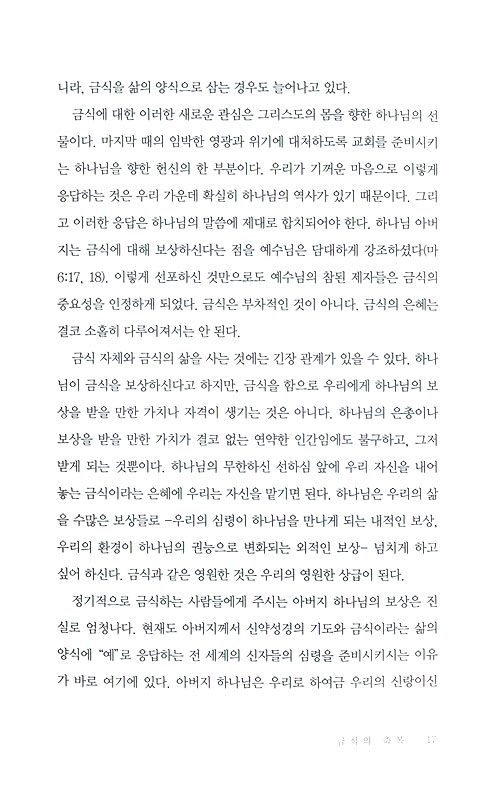 니라, 금식을 삶의 양식으로 삼는 경우도 늘어나고 있다.

금식에 대한 이러한 새로운 관심은 그리스도의 몸을 향한 하나님의 선물이다. 마지막 때의 임박한 영광과 위기에 대처하도록 교회를 준비시키는 하나님을 향한 헌신의 한 부분이다. 우리가 기꺼운 마음으로 이렇게 응답하는 것은 우리 가운데 확실히 하나님의 역사가 있기 때문이다. 그리고 이러한 응답은 하나님의 말씀에 제대로 합치되어야 한다. 하나님 아버지는 금식에 대해 보상하신다는 점을 예수님은 담대하게 강조하셨다(마 6:17, 18). 이렇게 선포하신 것만으로도 예수님의 참된 제자들은 금식의 중요성을 인정하게 되었다. 금식은 부차적인 것이 아니다. 금식의 은혜는 결코 소홀히 다루어져서는 안 된다.

금식 자체와 금식의 삶을 사는 것에는 긴장 관계가 있을 수 있다. 하나님이 금식을 보상하신다고 하지만, 금식을 함으로 우리에게 하나님의 보상을 받을 만한 가치나 자격이 생기는 것은 아니다. 하나님의 은총이나 보상을 받을 만한 가치가 결코 없는 연약한 인간임에도 불구하고, 그저 받게 되는 것뿐이다. 하나님의 무한하신 선하심 앞에 우리 자신을 내어놓는 금식이라는 은혜에 우리는 자신을 맡기면 된다. 하나님은 우리의 삶을 수많은 보상들로 -우리의 심령이 하나님을 만나게 되는 내적인 보상, 우리의 환경이 하나님의 권능으로 변화되는 외적인 보상- 넘치게 하고 싶어 하신다. 금식과 같은 영원한 것은 우리의 영원한 상급이 된다.

정기적으로 금식하는 사람들에게 주시는 아버지 하나님의 보상은 진실로 엄청나다. 현재도 아버지께서 신약성경의 기도와 금식이라는 삶의 양식에 "예"로 응답하는 전 세계의 신자들의 심령을 준비시키시는 이유가 바로 여기에 있다. 아버지 하나님은 우리로 하여금 우리의 신랑이신

금식의 축복 17